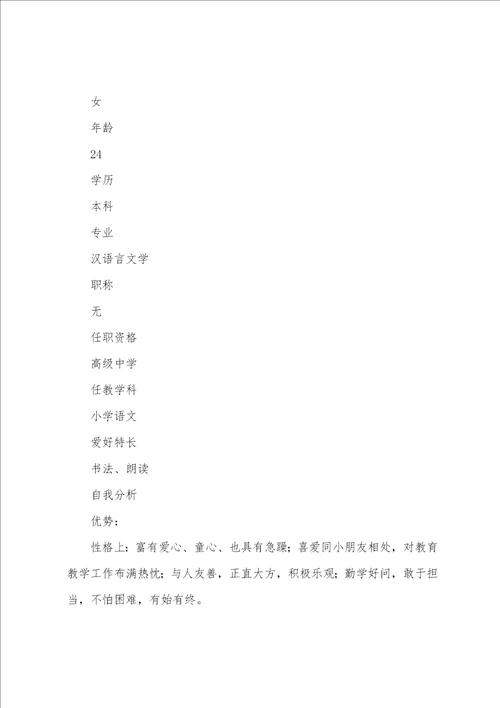 女

年龄

24

学历

本科

专业

汉语言文学

职称

无

任职资格

高级中学

任教学科

小学语文

爱好特长

书法、朗读

自我分析

优势：

性格上：富有爱心、童心、也具有急躁；喜爱同小朋友相处，对教育教学工作布满热忱；与人友善，正直大方，积极乐观；勤学好问，敢于担当，不怕困难，有始有终。